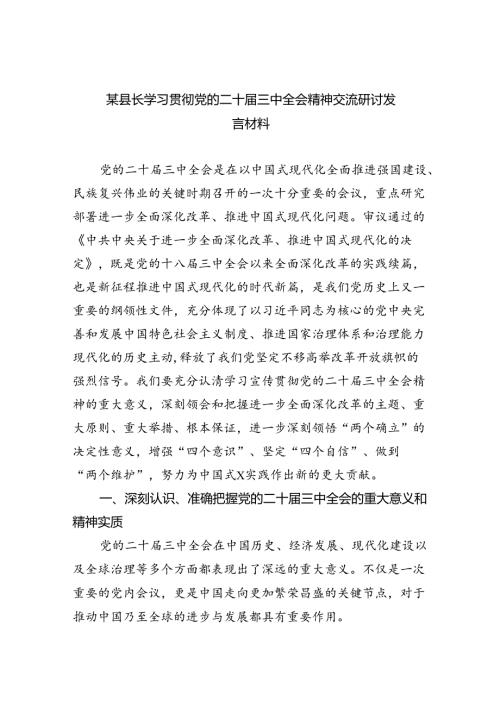 某县长学习贯彻党的二十届三中全会精神交流研讨发言材料

党的二十届三中全会是在以中国式现代化全面推进强国建设、民族复兴伟业的关键时期召开的一次十分重要的会议，重点研究部署进一步全面深化改革、推进中国式现代化问题。审议通过的《中共中央关于进一步全面深化改革、推进中国式现代化的决定》，既是党的十八届三中全会以来全面深化改革的实践续篇，也是新征程推进中国式现代化的时代新篇，是我们党历史上又一重要的纲领性文件，充分体现了以习近平同志为核心的党中央完善和发展中国特色社会主义制度、推进国家治理体系和治理能力现代化的历史主动，释放了我们党坚定不移高举改革开放旗帜的强烈信号。我们要充分认清学习宣传贯彻党的二十届三中全会精神的重大意义，深刻领会和把握进一步全面深化改革的主题、重大原则、重大举措、根本保证，进一步深刻领悟“两个确立”的决定性意义，增强“四个意识”、坚定“四个自信”、做到“两个维护”，努力为中国式X实践作出新的更大贡献。

一、深刻认识、准确把握党的二十届三中全会的重大意义和精神实质

党的二十届三中全会在中国历史、经济发展、现代化建设以及全球治理等多个方面都表现出了深远的重大意义。不仅是一次重要的党内会议，更是中国走向更加繁荣昌盛的关键节点，对于推动中国乃至全球的进步与发展都具有重要作用。